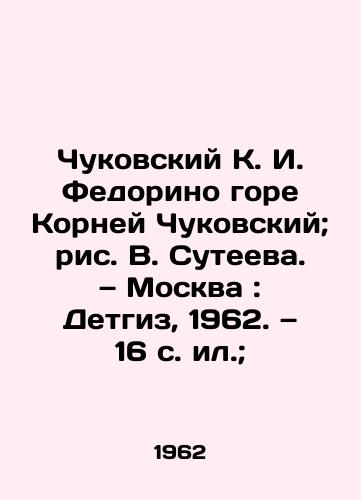 Чуковский К. И. Федорино горе Корней Чуковский; рис. В. Сутеева. – Москва : Детгиз, 1962. – 16 с. ил.;

1962